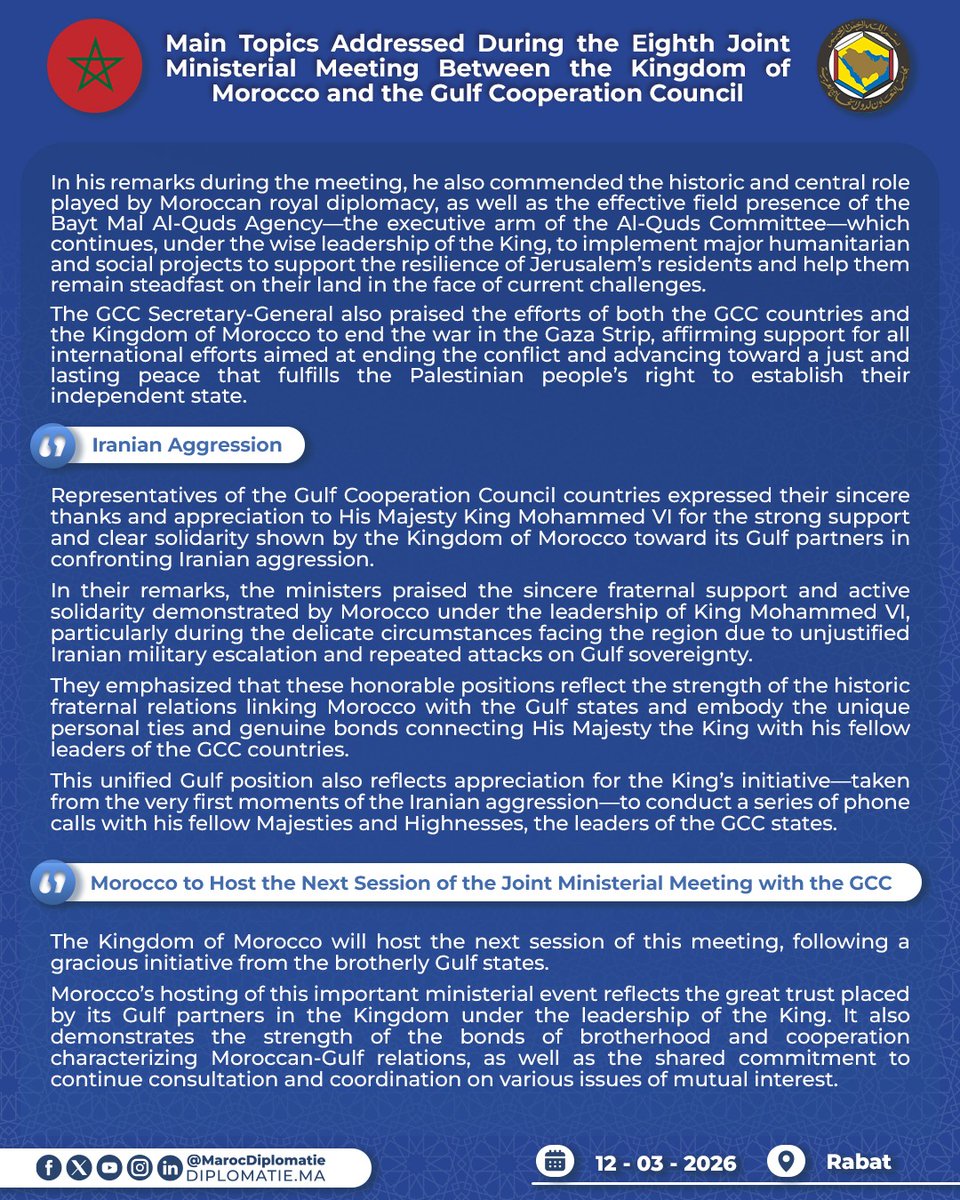 Main Topics Addressed During the Eighth Joint Ministerial Meeting Between the Kingdom of Morocco and the Gulf Cooperation Council

In his remarks during the meeting, he also commended the historic and central role played by Moroccan royal diplomacy, as well as the effective field presence of the Bayt Mal Al-Quds Agency—the executive arm of the Al-Quds Committee—which continues, under the wise leadership of the King, to implement major humanitarian and social projects to support the resilience of Jerusalem's residents and help them remain steadfast on their land in the face of current challenges.

The GCC Secretary-General also praised the efforts of both the GCC countries and the Kingdom of Morocco to end the war in the Gaza Strip, affirming support for all international efforts aimed at ending the conflict and advancing toward a just and lasting peace that fulfills the Palestinian people's right to establish their independent state.

Iranian Aggression

Representatives of the Gulf Cooperation Council countries expressed their sincere thanks and appreciation to His Majesty King Mohammed VI for the strong support and clear solidarity shown by the Kingdom of Morocco toward its Gulf partners in confronting Iranian aggression.

In their remarks, the ministers praised the sincere fraternal support and active solidarity demonstrated by Morocco under the leadership of King Mohammed VI, particularly during the delicate circumstances facing the region due to unjustified Iranian military escalation and repeated attacks on Gulf sovereignty.

They emphasized that these honorable positions reflect the strength of the historic fraternal relations linking Morocco with the Gulf states and embody the unique personal ties and genuine bonds connecting His Majesty the King with his fellow leaders of the GCC countries.

This unified Gulf position also reflects appreciation for the King's initiative—taken from the very first moments of the Iranian aggression—to conduct a series of phone calls with his fellow Majesties and Highnesses, the leaders of the GCC states.

Morocco to Host the Next Session of the Joint Ministerial Meeting with the GCC

The Kingdom of Morocco will host the next session of this meeting, following a gracious initiative from the brotherly Gulf states.

Morocco's hosting of this important ministerial event reflects the great trust placed by its Gulf partners in the Kingdom under the leadership of the King. It also demonstrates the strength of the bonds of brotherhood and cooperation characterizing Moroccan-Gulf relations, as well as the shared commitment to continue consultation and coordination on various issues of mutual interest.

@MarocDiplomatie
DIPLOMATIE.MA

12 - 03 - 2026
Rabat